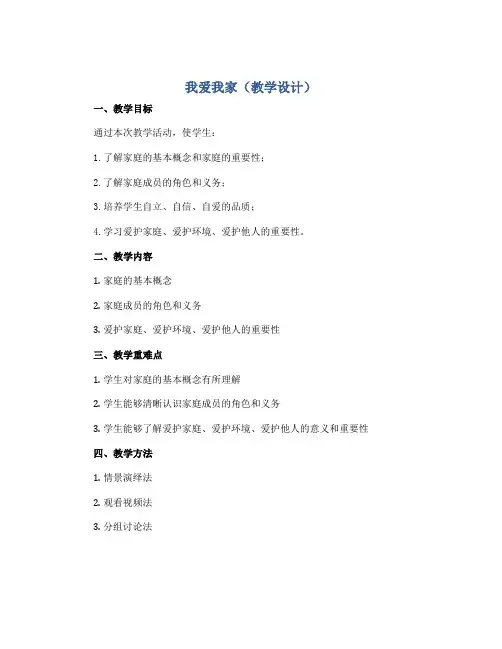 我爱我家（教学设计）

一、教学目标

通过本次教学活动，使学生：

1. 了解家庭的基本概念和家庭的重要性；

2. 了解家庭成员的角色和义务；

3. 培养学生自立、自信、自爱的品质；

4. 学习爱护家庭、爱护环境、爱护他人的重要性。

二、教学内容

1. 家庭的基本概念

2. 家庭成员的角色和义务

3. 爱护家庭、爱护环境、爱护他人的重要性

三、教学重难点

1. 学生对家庭的基本概念有所理解

2. 学生能够清晰认识家庭成员的角色和义务

3. 学生能够了解爱护家庭、爱护环境、爱护他人的意义和重要性

四、教学方法

1. 情景演绎法

2. 观看视频法

3. 分组讨论法